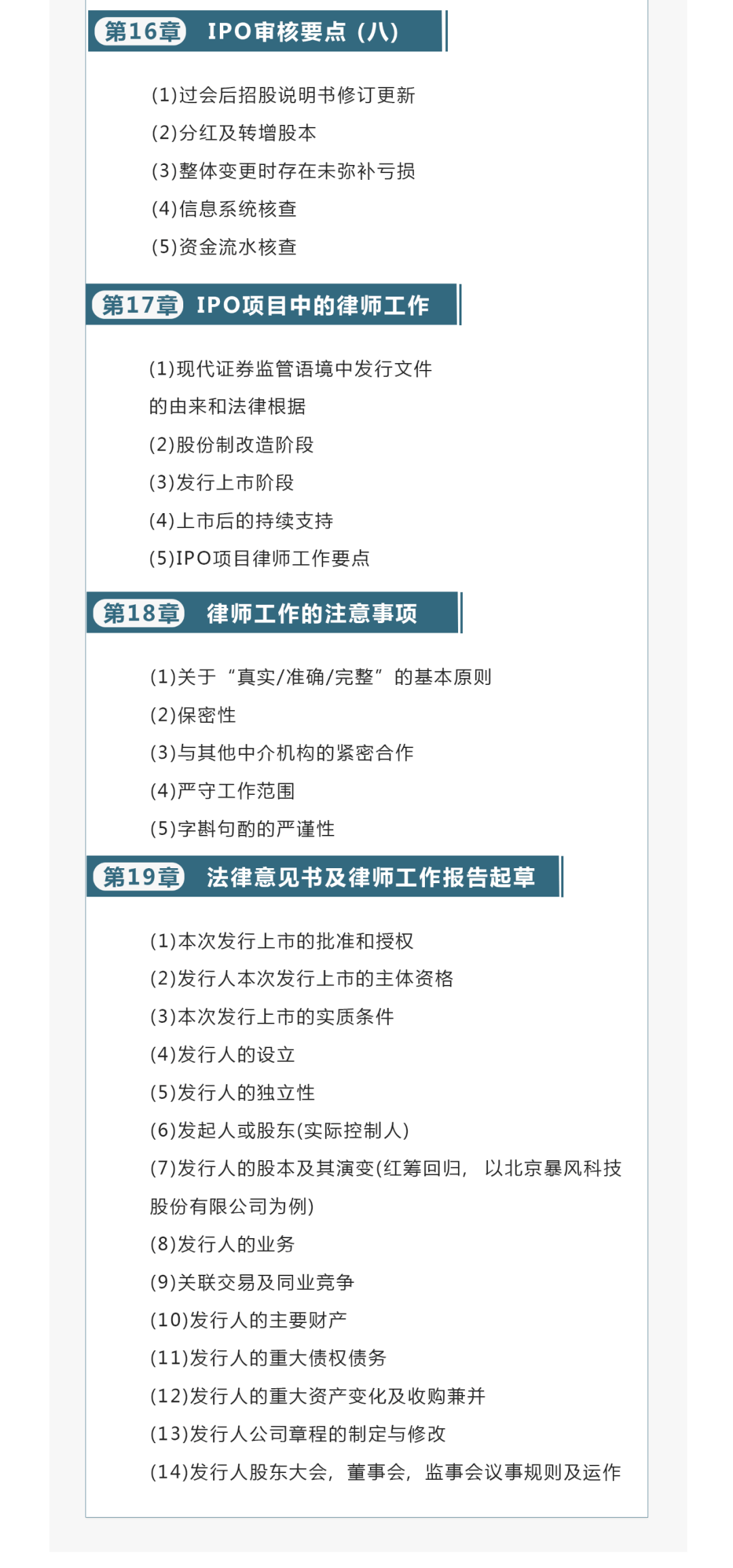 第16章 IPO审核要点（八）

(1)过会后招股说明书修订更新
(2)分红及转增股本
(3)整体变更时存在未弥补亏损
(4)信息系统核查
(5)资金流水核查

第17章 IPO项目中的律师工作

(1)现代证券监管语境中发行文件的由来和法律根据
(2)股份制改造阶段
(3)发行上市阶段
(4)上市后的持续支持
(5)IPO项目律师工作要点

第18章 律师工作的注意事项

(1)关于“真实/准确/完整”的基本原则
(2)保密性
(3)与其他中介机构的紧密合作
(4)严守工作范围
(5)字斟句酌的严谨性

第19章 法律意见书及律师工作报告起草

(1)本次发行上市的批准和授权
(2)发行人本次发行上市的主体资格
(3)本次发行上市的实质条件
(4)发行人的设立
(5)发行人的独立性
(6)发起人或股东(实际控制人)
(7)发行人的股本及其演变(红筹回归，以北京暴风科技股份有限公司为例)
(8)发行人的业务
(9)关联交易及同业竞争
(10)发行人的主要财产
(11)发行人的重大债权债务
(12)发行人的重大资产变化及收购兼并
(13)发行人公司章程的制定与修改
(14)发行人股东大会，董事会，监事会议事规则及运作